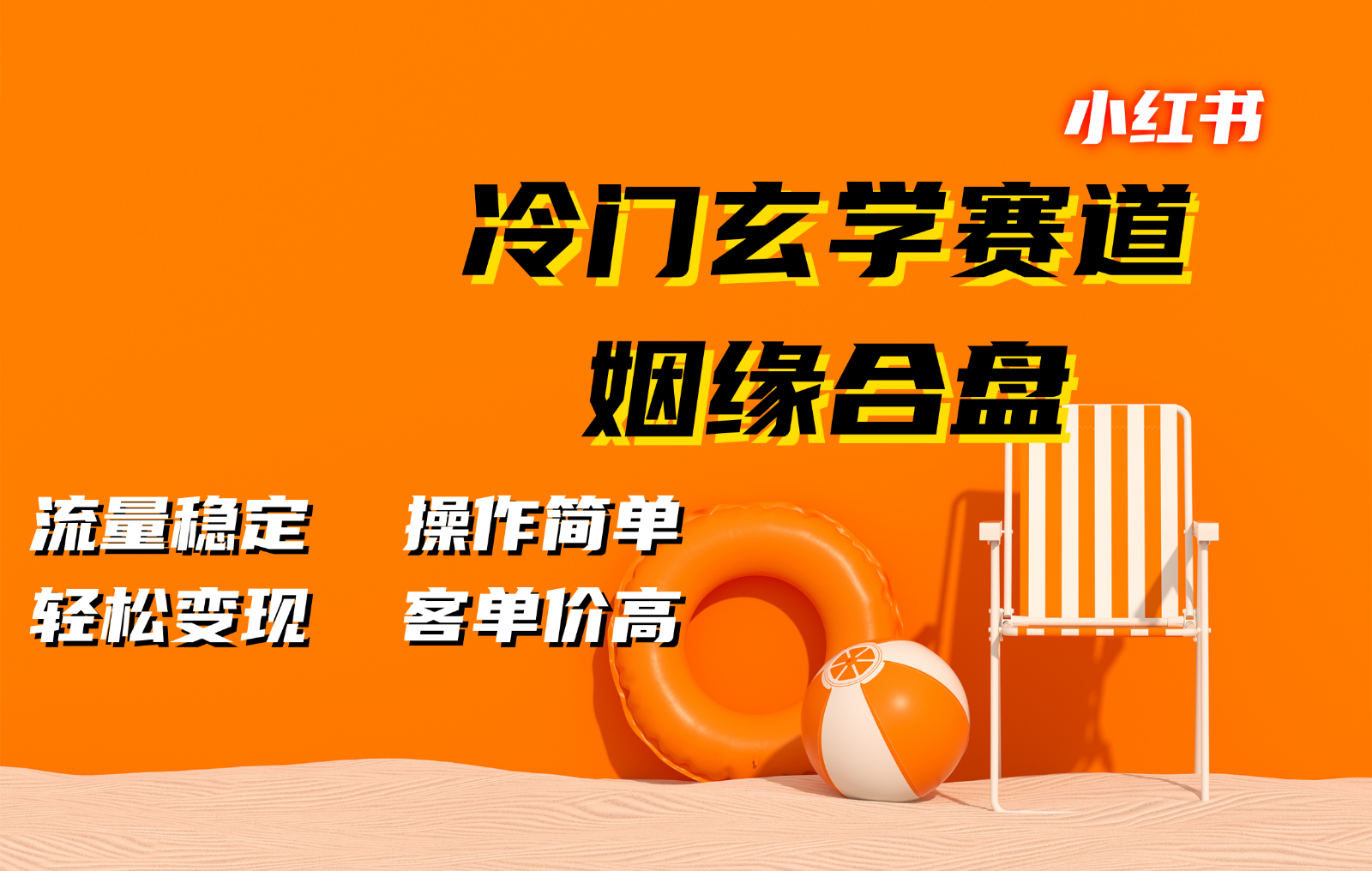 小红书

冷门玄学赛道

姻缘合盘

流量稳定　操作简单

轻松变现　客单价高